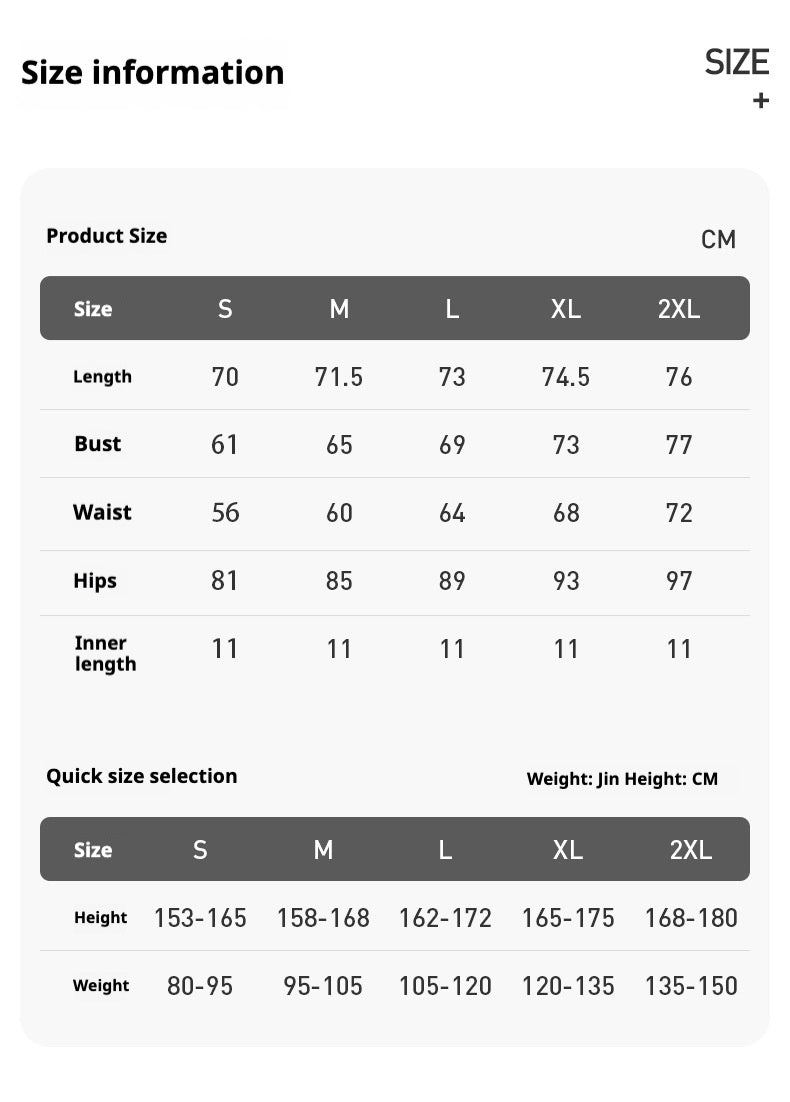 Size information

SIZE
+

Product Size

CM

| Size | S | M | L | XL | 2XL |
|---|---|---|---|---|---|
| Length | 70 | 71.5 | 73 | 74.5 | 76 |
| Bust | 61 | 65 | 69 | 73 | 77 |
| Waist | 56 | 60 | 64 | 68 | 72 |
| Hips | 81 | 85 | 89 | 93 | 97 |
| Inner length | 11 | 11 | 11 | 11 | 11 |

Quick size selection

Weight: Jin Height: CM

| Size | S | M | L | XL | 2XL |
|---|---|---|---|---|---|
| Height | 153-165 | 158-168 | 162-172 | 165-175 | 168-180 |
| Weight | 80-95 | 95-105 | 105-120 | 120-135 | 135-150 |